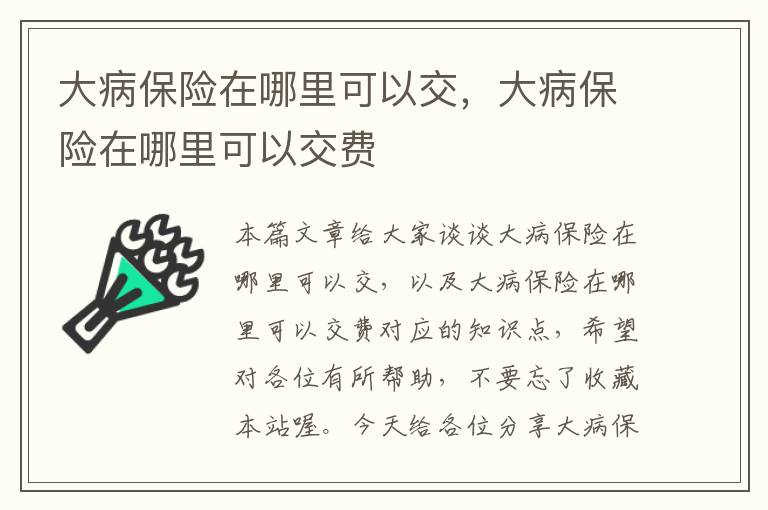 大病保险在哪里可以交，大病保险在哪里可以交费

本篇文章给大家谈谈大病保险在哪里可以交，以及大病保险在哪里可以交费对应的知识点，希望对各位有所帮助，不要忘了收藏本站喔。今天给各位分享大病保